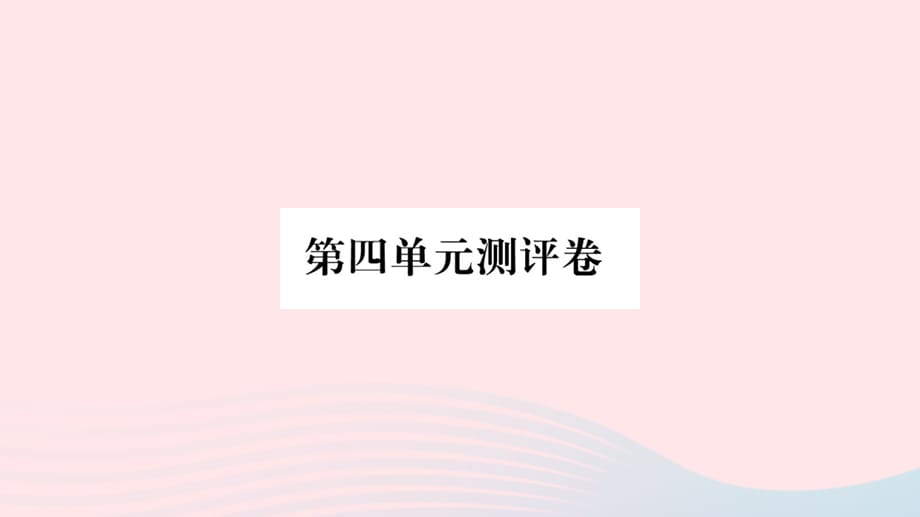 第四单元测评卷